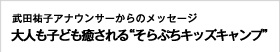 武田祐子アナウンサーからのメッセージ
大人も子ども癒される“そらぷちキッズキャンプ”